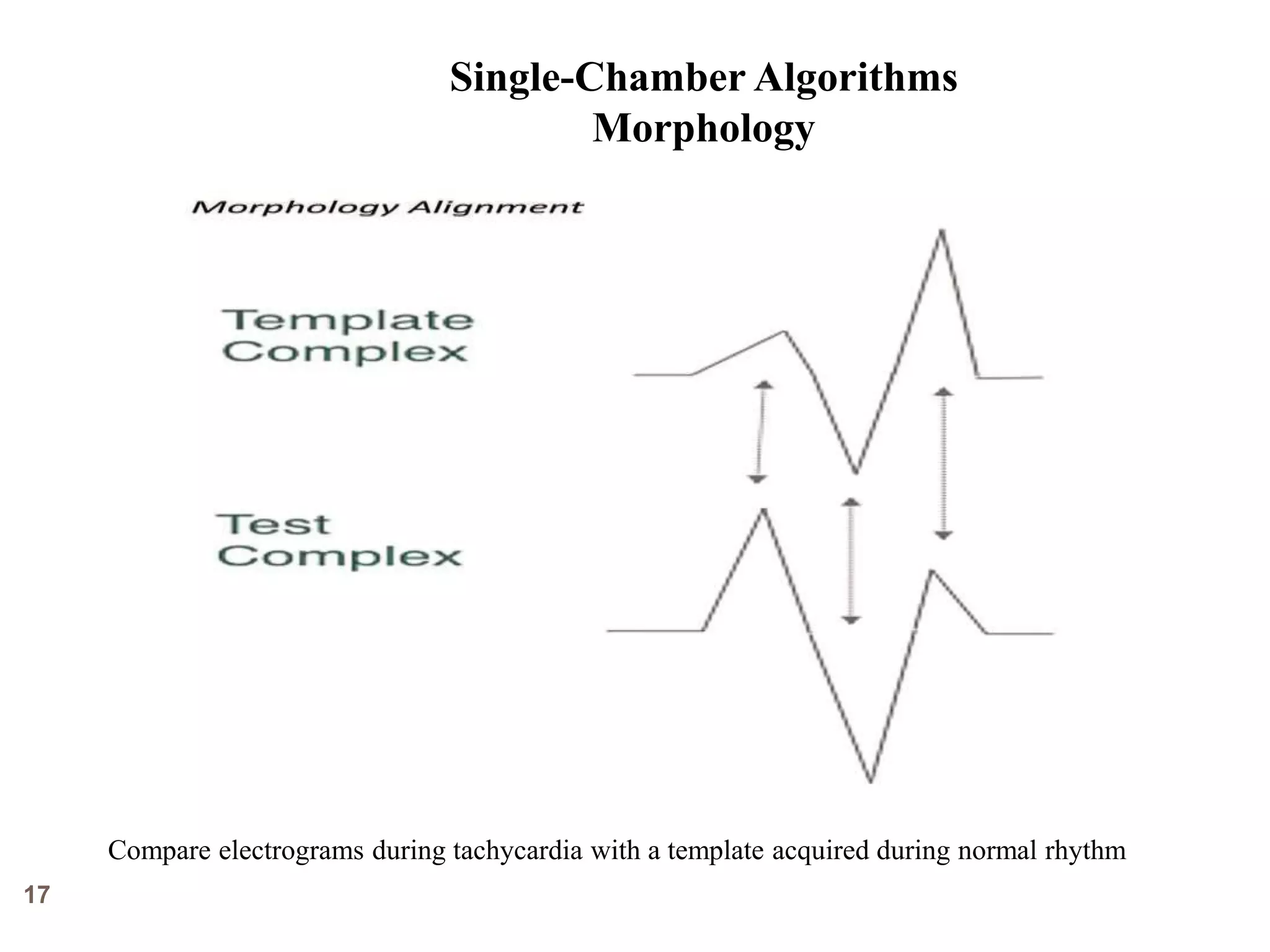 Single-Chamber Algorithms
Morphology

Morphology Alignment

Template
Complex

Test
Complex

Compare electrograms during tachycardia with a template acquired during normal rhythm

17